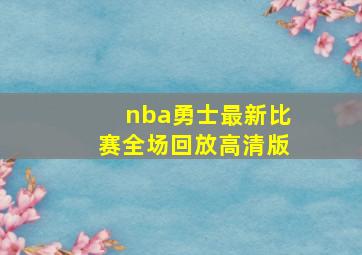 nba勇士最新比赛全场回放高清版